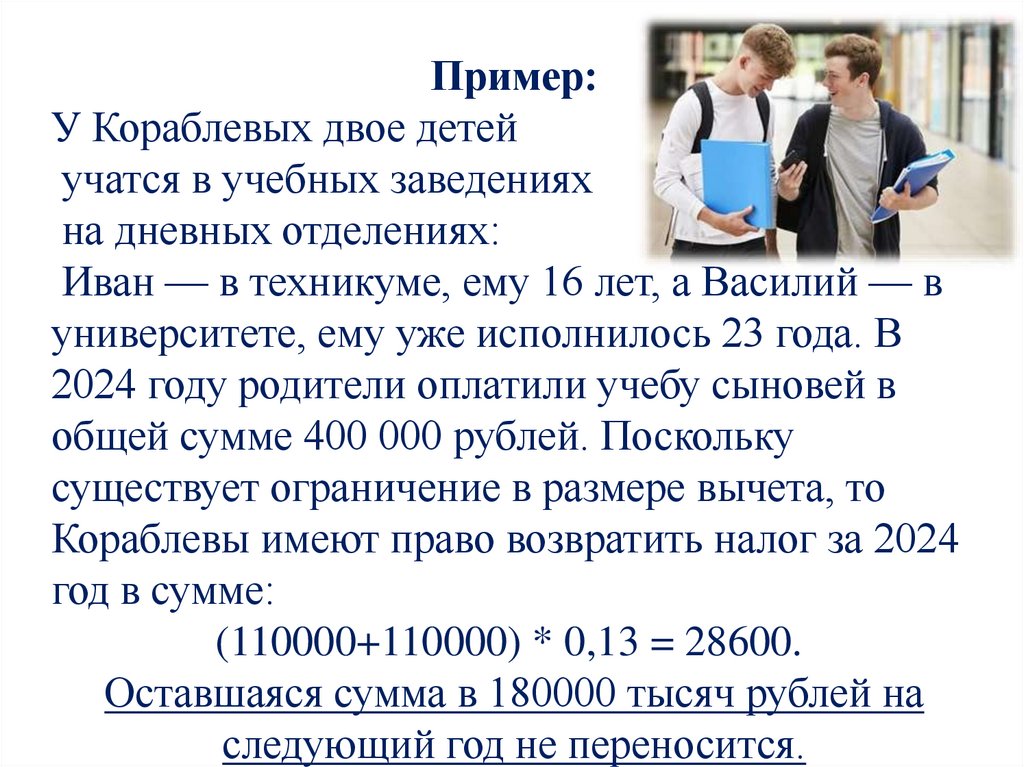 Пример:

У Кораблевых двое детей учатся в учебных заведениях на дневных отделениях:

Иван — в техникуме, ему 16 лет, а Василий — в университете, ему уже исполнилось 23 года. В 2024 году родители оплатили учебу сыновей в общей сумме 400 000 рублей. Поскольку существует ограничение в размере вычета, то Кораблевы имеют право возвратить налог за 2024 год в сумме:

(110000+110000) * 0,13 = 28600.

Оставшаяся сумма в 180000 тысяч рублей на следующий год не переносится.